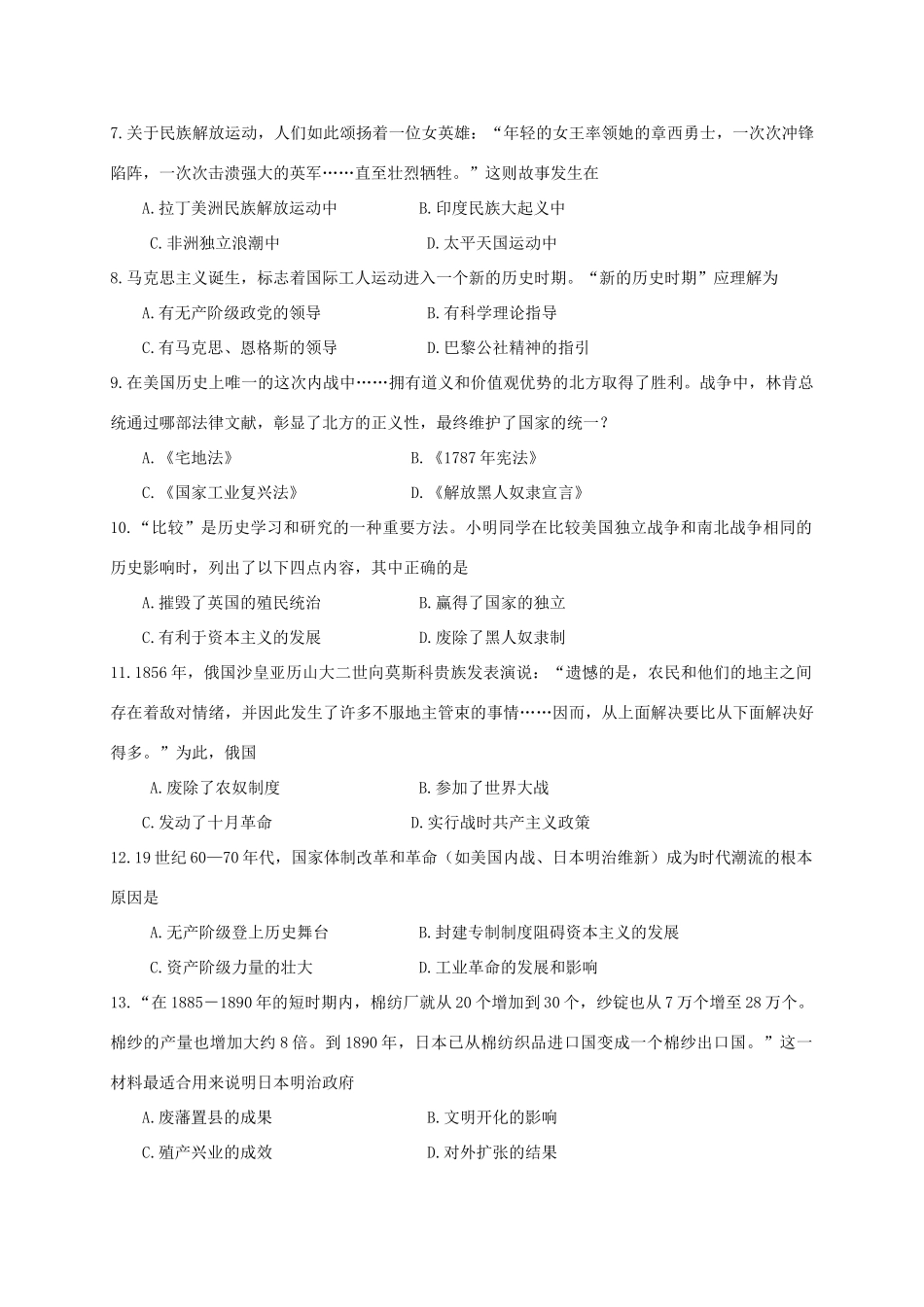 7.关于民族解放运动，人们如此颂扬着一位女英雄："年轻的女王率领她的章西勇士，一次次冲锋陷阵，一次次击溃强大的英军……直至壮烈牺牲。"这则故事发生在

A.拉丁美洲民族解放运动中　　B.印度民族大起义中

C.非洲独立浪潮中　　D.太平天国运动中

8.马克思主义诞生，标志着国际工人运动进入一个新的历史时期。"新的历史时期"应理解为

A.有无产阶级政党的领导　　B.有科学理论指导

C.有马克思、恩格斯的领导　　D.巴黎公社精神的指引

9.在美国历史上唯一的这次内战中……拥有道义和价值观优势的北方取得了胜利。战争中，林肯总统通过哪部法律文献，彰显了北方的正义性，最终维护了国家的统一？

A.《宅地法》　　B.《1787年宪法》

C.《国家工业复兴法》　　D.《解放黑人奴隶宣言》

10."比较"是历史学习和研究的一种重要方法。小明同学在比较美国独立战争和南北战争相同的历史影响时，列出了以下四点内容，其中正确的是

A.摧毁了英国的殖民统治　　B.赢得了国家的独立

C.有利于资本主义的发展　　D.废除了黑人奴隶制

11.1856年，俄国沙皇亚历山大二世向莫斯科贵族发表演说："遗憾的是，农民和他们的地主之间存在着敌对情绪，并因此发生了许多不服地主管束的事情……因而，从上面解决要比从下面解决好得多。"为此，俄国

A.废除了农奴制度　　B.参加了世界大战

C.发动了十月革命　　D.实行战时共产主义政策

12.19世纪60—70年代，国家体制改革和革命（如美国内战、日本明治维新）成为时代潮流的根本原因是

A.无产阶级登上历史舞台　　B.封建专制制度阻碍资本主义的发展

C.资产阶级力量的壮大　　D.工业革命的发展和影响

13."在1885－1890年的短时期内，棉纺厂就从20个增加到30个，纱锭也从7万个增至28万个。棉纱的产量也增加大约8倍。到1890年，日本已从棉纺织品进口国变成一个棉纱出口国。"这一材料最适合用来说明日本明治政府

A.废藩置县的成果　　B.文明开化的影响

C.殖产兴业的成效　　D.对外扩张的结果